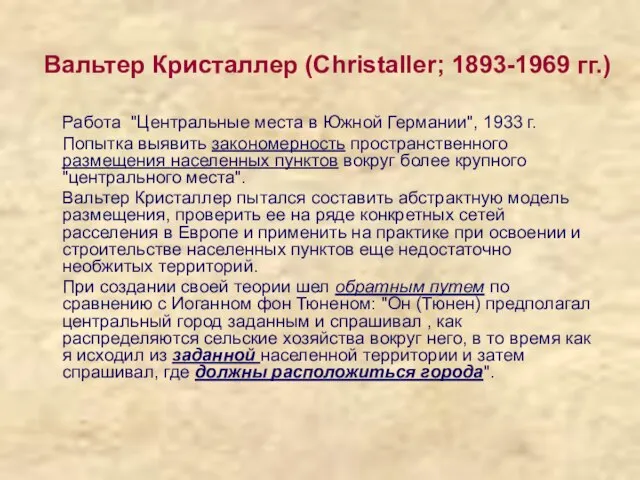 Вальтер Кристаллер (Christaller; 1893-1969 гг.)

Работа "Центральные места в Южной Германии", 1933 г.

Попытка выявить закономерность пространственного размещения населенных пунктов вокруг более крупного "центрального места".

Вальтер Кристаллер пытался составить абстрактную модель размещения, проверить ее на ряде конкретных сетей расселения в Европе и применить на практике при освоении и строительстве населенных пунктов еще недостаточно необжитых территорий.

При создании своей теории шел обратным путем по сравнению с Иоганном фон Тюненом: "Он (Тюнен) предполагал центральный город заданным и спрашивал , как распределяются сельские хозяйства вокруг него, в то время как я исходил из заданной населенной территории и затем спрашивал, где должны расположиться города".